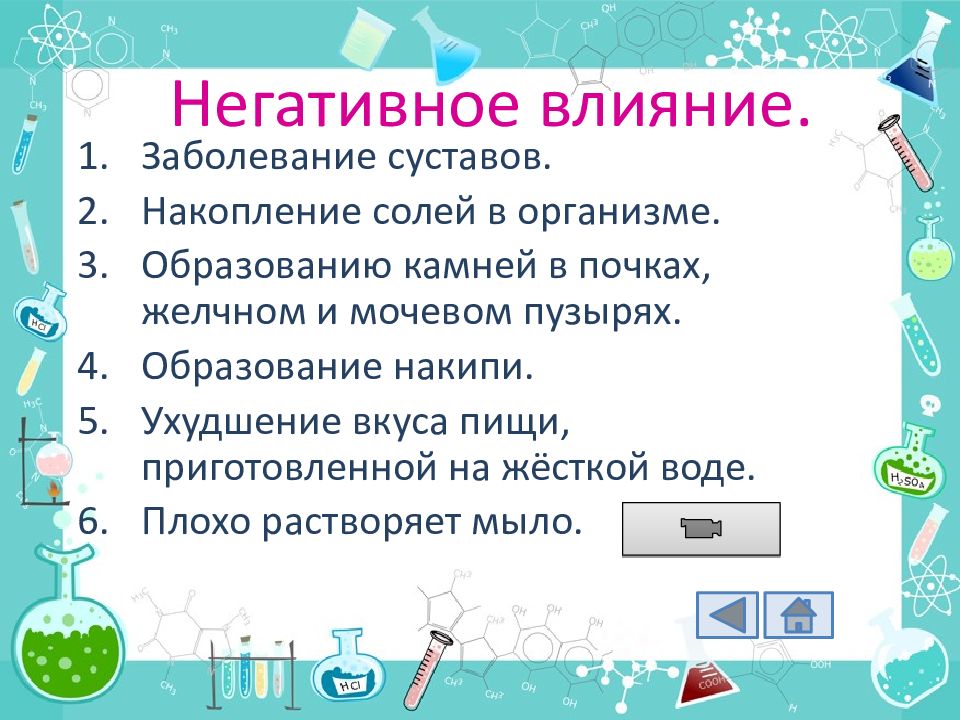 Негативное влияние.

1. Заболевание суставов.
2. Накопление солей в организме.
3. Образованию камней в почках, желчном и мочевом пузырях.
4. Образование накипи.
5. Ухудшение вкуса пищи, приготовленной на жёсткой воде.
6. Плохо растворяет мыло.

HCl

$H_2SO_4$

HCl